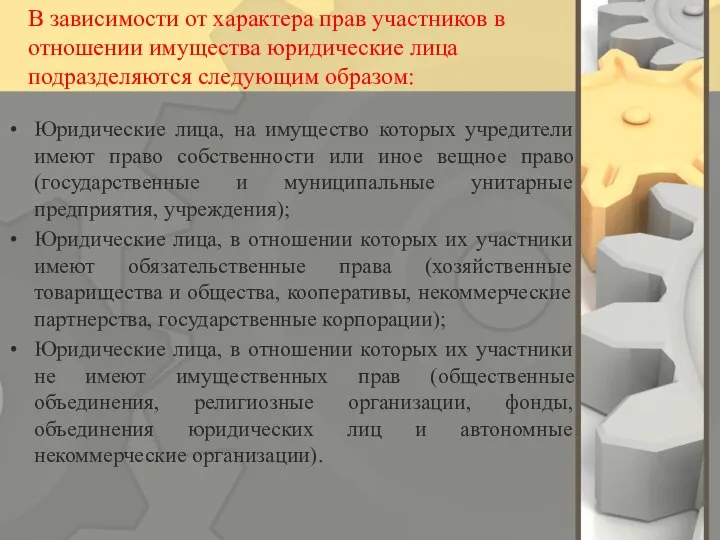 В зависимости от характера прав участников в отношении имущества юридические лица подразделяются следующим образом:

• Юридические лица, на имущество которых учредители имеют право собственности или иное вещное право (государственные и муниципальные унитарные предприятия, учреждения);

• Юридические лица, в отношении которых их участники имеют обязательственные права (хозяйственные товарищества и общества, кооперативы, некоммерческие партнерства, государственные корпорации);

• Юридические лица, в отношении которых их участники не имеют имущественных прав (общественные объединения, религиозные организации, фонды, объединения юридических лиц и автономные некоммерческие организации).